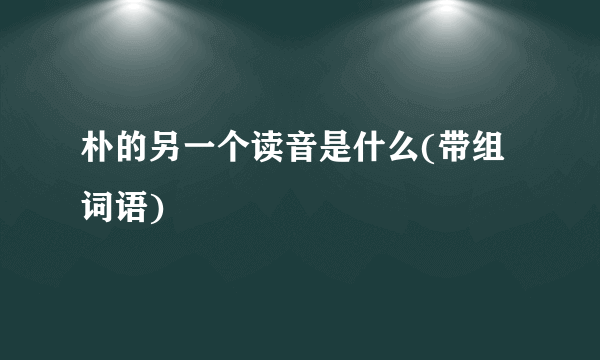 朴的另一个读音是什么(带组词语)